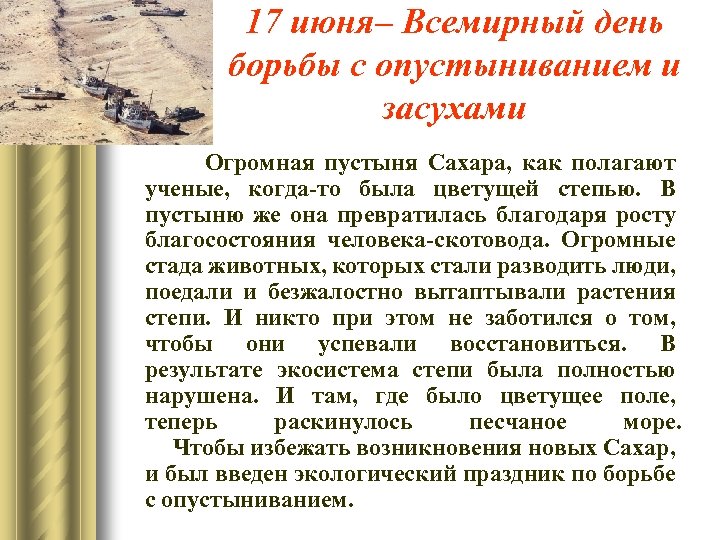 17 июня– Всемирный день борьбы с опустыниванием и засухами

Огромная пустыня Сахара, как полагают ученые, когда-то была цветущей степью. В пустыню же она превратилась благодаря росту благосостояния человека-скотовода. Огромные стада животных, которых стали разводить люди, поедали и безжалостно вытаптывали растения степи. И никто при этом не заботился о том, чтобы они успевали восстановиться. В результате экосистема степи была полностью нарушена. И там, где было цветущее поле, теперь раскинулось песчаное море.

Чтобы избежать возникновения новых Сахар, и был введен экологический праздник по борьбе с опустыниванием.